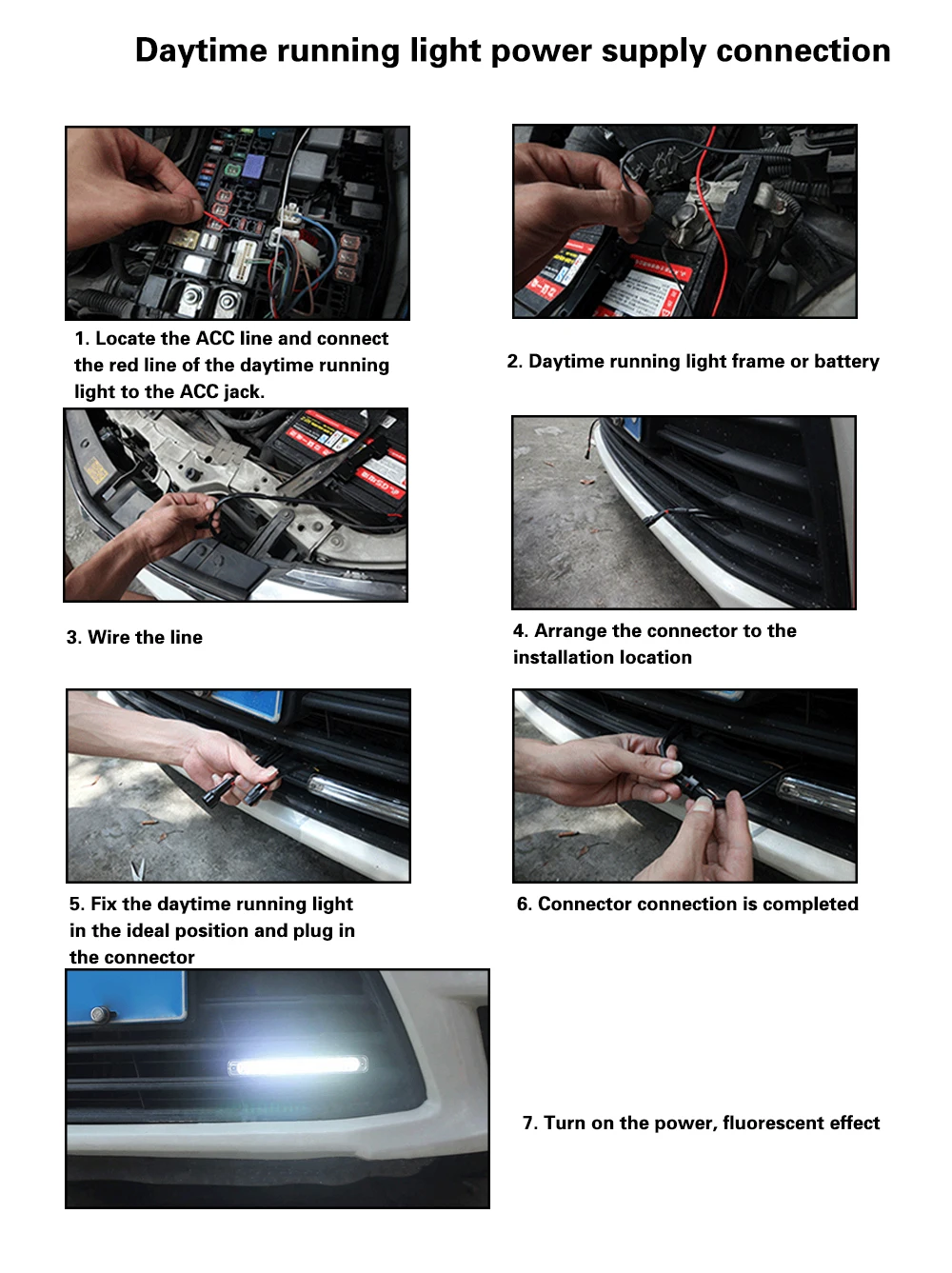 Daytime running light power supply connection

1. Locate the ACC line and connect the red line of the daytime running light to the ACC jack.

2. Daytime running light frame or battery

3. Wire the line

4. Arrange the connector to the installation location

5. Fix the daytime running light in the ideal position and plug in the connector

6. Connector connection is completed

7. Turn on the power, fluorescent effect